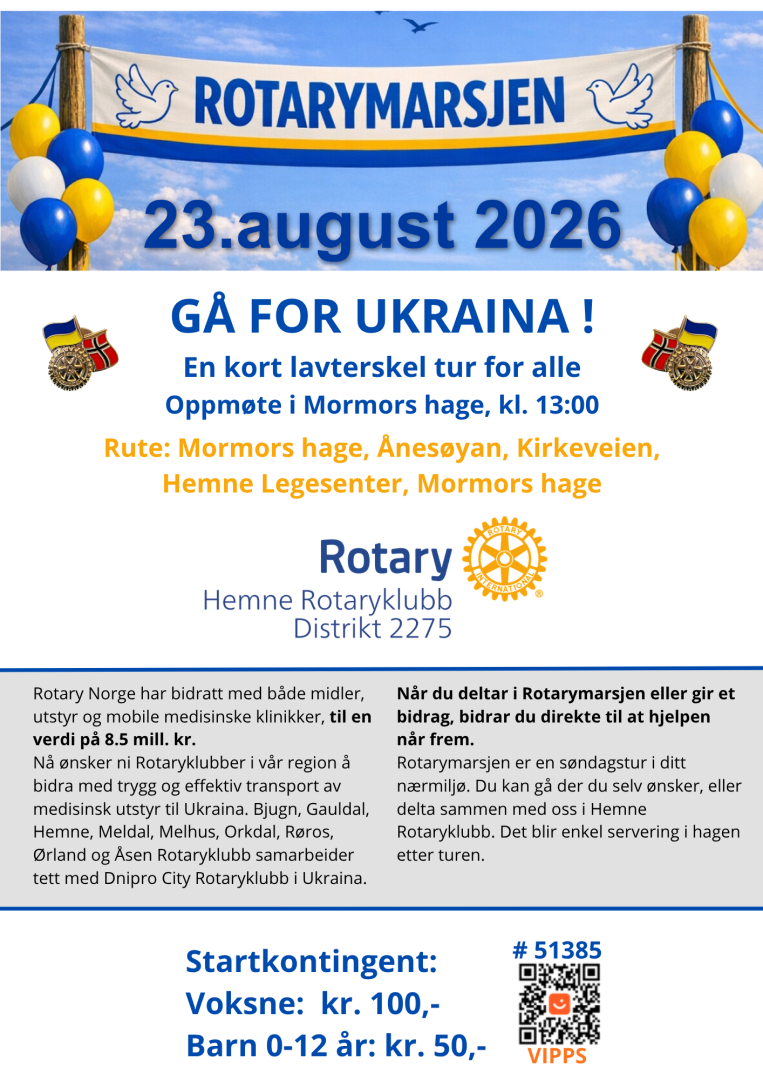 ROTARYMARSJEN

23.august 2026

GÅ FOR UKRAINA !

En kort lavterskel tur for alle

Oppmøte i Mormors hage, kl. 13:00

Rute: Mormors hage, Ånesøyan, Kirkeveien, Hemne Legesenter, Mormors hage

Rotary

Hemne Rotaryklubb
Distrikt 2275

Rotary Norge har bidratt med både midler, utstyr og mobile medisinske klinikker, til en verdi på 8.5 mill. kr.
Nå ønsker ni Rotaryklubber i vår region å bidra med trygg og effektiv transport av medisinsk utstyr til Ukraina. Bjugn, Gauldal, Hemne, Meldal, Melhus, Orkdal, Røros, Ørland og Åsen Rotaryklubb samarbeider tett med Dnipro City Rotaryklubb i Ukraina.

Når du deltar i Rotarymarsjen eller gir et bidrag, bidrar du direkte til at hjelpen når frem.
Rotarymarsjen er en søndagstur i ditt nærmiljø. Du kan gå der du selv ønsker, eller delta sammen med oss i Hemne Rotaryklubb. Det blir enkel servering i hagen etter turen.

Startkontingent:
Voksne: kr. 100,-
Barn 0-12 år: kr. 50,-

# 51385

VIPPS